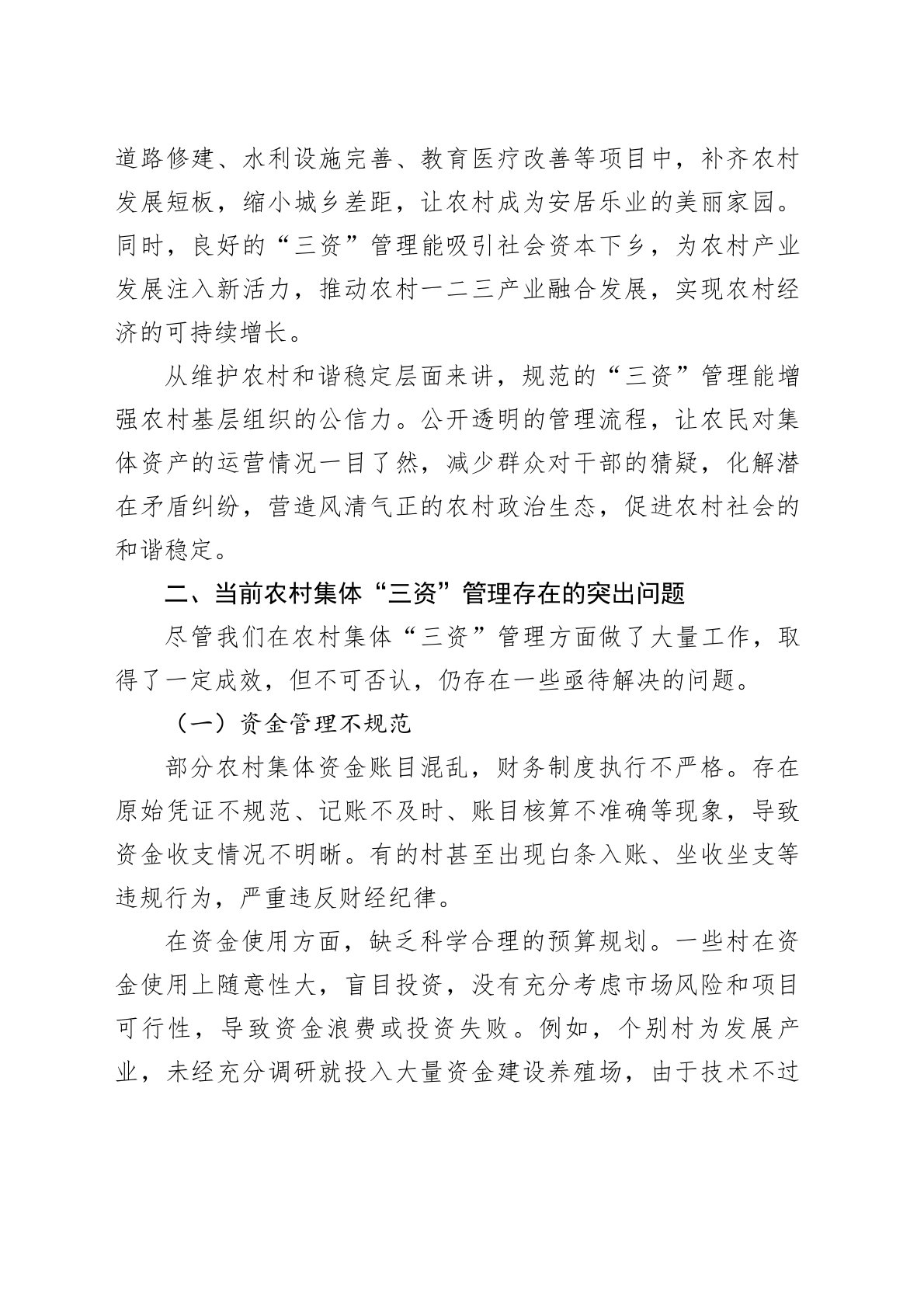 道路修建、水利设施完善、教育医疗改善等项目中，补齐农村发展短板，缩小城乡差距，让农村成为安居乐业的美丽家园。同时，良好的“三资”管理能吸引社会资本下乡，为农村产业发展注入新活力，推动农村一二三产业融合发展，实现农村经济的可持续增长。

从维护农村和谐稳定层面来讲，规范的“三资”管理能增强农村基层组织的公信力。公开透明的管理流程，让农民对集体资产的运营情况一目了然，减少群众对干部的猜疑，化解潜在矛盾纠纷，营造风清气正的农村政治生态，促进农村社会的和谐稳定。

二、当前农村集体“三资”管理存在的突出问题

尽管我们在农村集体“三资”管理方面做了大量工作，取得了一定成效，但不可否认，仍存在一些亟待解决的问题。

（一）资金管理不规范

部分农村集体资金账目混乱，财务制度执行不严格。存在原始凭证不规范、记账不及时、账目核算不准确等现象，导致资金收支情况不明晰。有的村甚至出现白条入账、坐收坐支等违规行为，严重违反财经纪律。

在资金使用方面，缺乏科学合理的预算规划。一些村在资金使用上随意性大，盲目投资，没有充分考虑市场风险和项目可行性，导致资金浪费或投资失败。例如，个别村为发展产业，未经充分调研就投入大量资金建设养殖场，由于技术不过